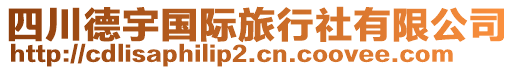 四川德宇国际旅行社有限公司
http://cdlisaphilip2.cn.coovee.com